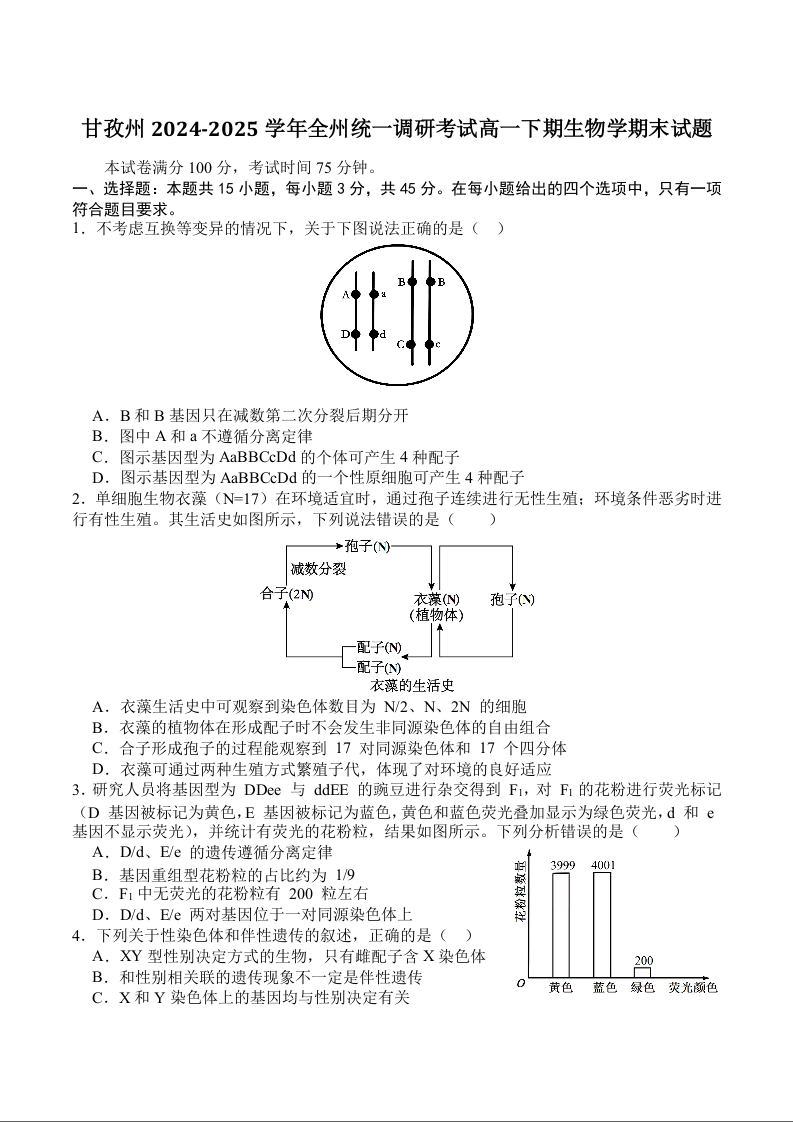 甘孜州 2024-2025 学年全州统一调研考试高一下期生物学期末试题

本试卷满分 100 分，考试时间 75 分钟。

一、选择题：本题共 15 小题，每小题 3 分，共 45 分。在每小题给出的四个选项中，只有一项符合题目要求。

1．不考虑互换等变异的情况下，关于下图说法正确的是（　）

A a B B D d C c

A．B 和 B 基因只在减数第二次分裂后期分开
B．图中 A 和 a 不遵循分离定律
C．图示基因型为 AaBBCcDd 的个体可产生 4 种配子
D．图示基因型为 AaBBCcDd 的一个性原细胞可产生 4 种配子

2．单细胞生物衣藻（N=17）在环境适宜时，通过孢子连续进行无性生殖；环境条件恶劣时进行有性生殖。其生活史如图所示，下列说法错误的是（　　）

孢子(N) 减数分裂 合子(2N) 衣藻(N)（植物体） 孢子(N) 配子(N) 配子(N) 衣藻的生活史

A．衣藻生活史中可观察到染色体数目为 N/2、N、2N 的细胞
B．衣藻的植物体在形成配子时不会发生非同源染色体的自由组合
C．合子形成孢子的过程能观察到 17 对同源染色体和 17 个四分体
D．衣藻可通过两种生殖方式繁殖子代，体现了对环境的良好适应

3．研究人员将基因型为 DDee 与 ddEE 的豌豆进行杂交得到 $F_1$，对 $F_1$ 的花粉进行荧光标记（D 基因被标记为黄色，E 基因被标记为蓝色，黄色和蓝色荧光叠加显示为绿色荧光，d 和 e 基因不显示荧光），并统计有荧光的花粉粒，结果如图所示。下列分析错误的是（　　）

A．D/d、E/e 的遗传遵循分离定律
B．基因重组型花粉粒的占比约为 1/9
C．$F_1$ 中无荧光的花粉粒有 200 粒左右
D．D/d、E/e 两对基因位于一对同源染色体上

花粉粒数量 3999 4001 200 O 黄色 蓝色 绿色 荧光颜色

4．下列关于性染色体和伴性遗传的叙述，正确的是（　）
A．XY 型性别决定方式的生物，只有雌配子含 X 染色体
B．和性别相关联的遗传现象不一定是伴性遗传
C．X 和 Y 染色体上的基因均与性别决定有关